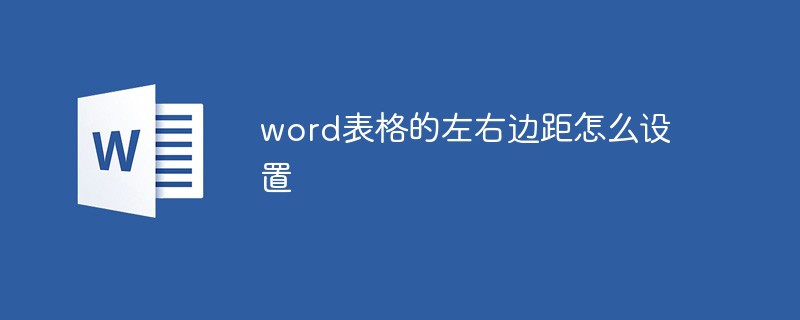 W

word表格的左右边距怎么设置